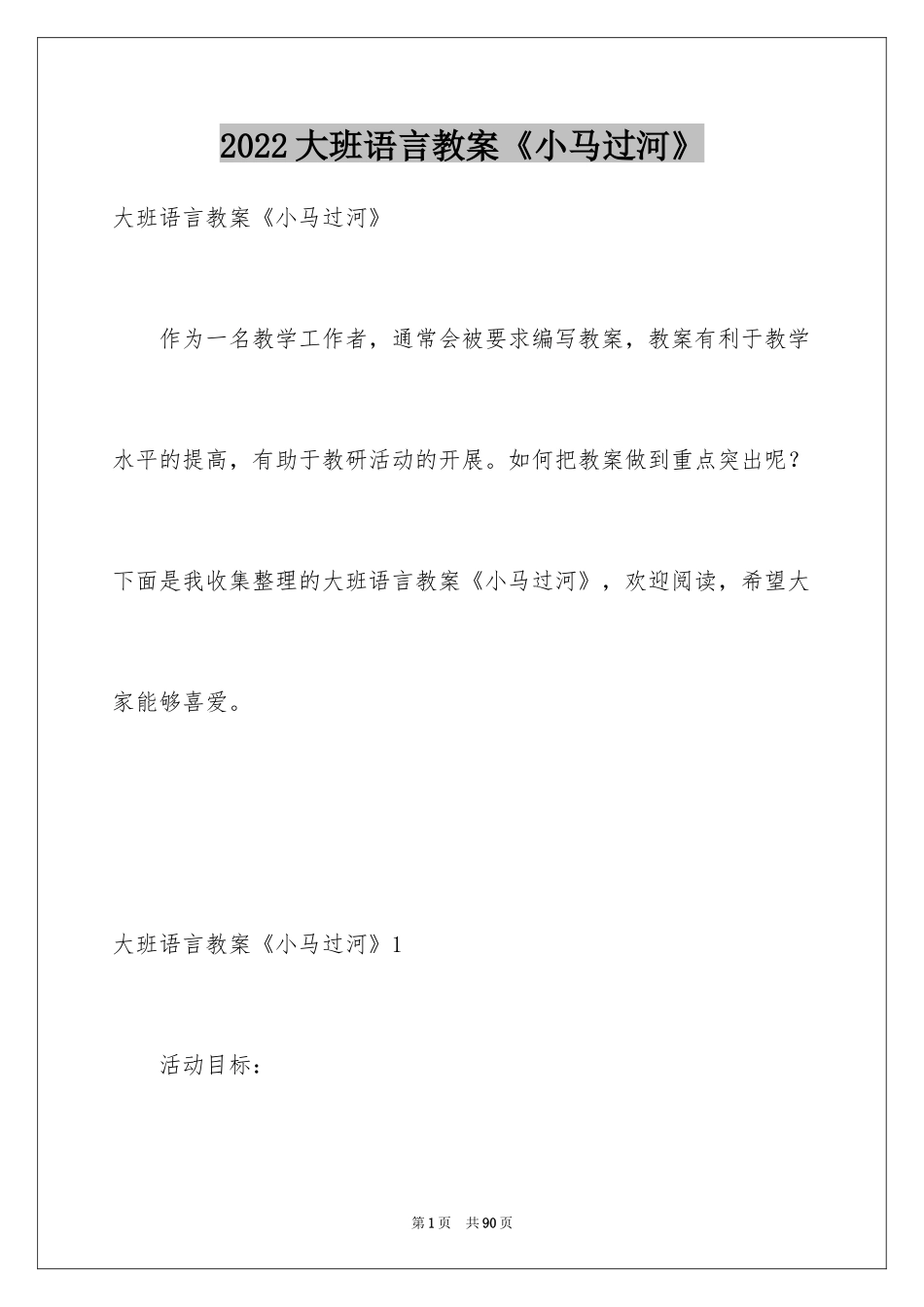 2022大班语言教案《小马过河》

大班语言教案《小马过河》

作为一名教学工作者，通常会被要求编写教案，教案有利于教学水平的提高，有助于教研活动的开展。如何把教案做到重点突出呢？下面是我收集整理的大班语言教案《小马过河》，欢迎阅读，希望大家能够喜爱。

大班语言教案《小马过河》1

活动目标：

第1页 共90页